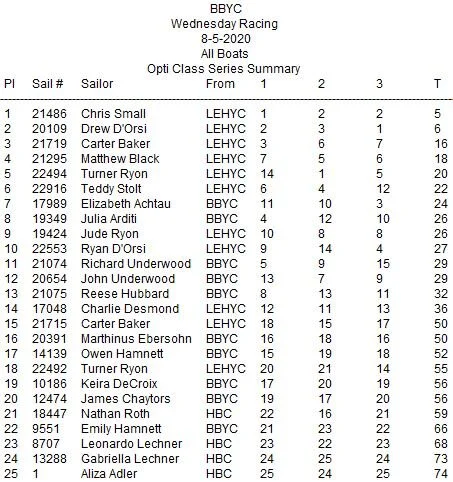 BBYC
Wednesday Racing
8-5-2020
All Boats
Opti Class Series Summary

| Pl | Sail # | Sailor | From | 1 | 2 | 3 | T |
|---|---|---|---|---|---|---|---|
| 1 | 21486 | Chris Small | LEHYC | 1 | 2 | 2 | 5 |
| 2 | 20109 | Drew D'Orsi | LEHYC | 2 | 3 | 1 | 6 |
| 3 | 21719 | Carter Baker | LEHYC | 3 | 6 | 7 | 16 |
| 4 | 21295 | Matthew Black | LEHYC | 7 | 5 | 6 | 18 |
| 5 | 22494 | Turner Ryon | LEHYC | 14 | 1 | 5 | 20 |
| 6 | 22916 | Teddy Stolt | LEHYC | 6 | 4 | 12 | 22 |
| 7 | 17989 | Elizabeth Achtau | BBYC | 11 | 10 | 3 | 24 |
| 8 | 19349 | Julia Arditi | BBYC | 4 | 12 | 10 | 26 |
| 9 | 19424 | Jude Ryon | LEHYC | 10 | 8 | 8 | 26 |
| 10 | 22553 | Ryan D'Orsi | LEHYC | 9 | 14 | 4 | 27 |
| 11 | 21074 | Richard Underwood | BBYC | 5 | 9 | 15 | 29 |
| 12 | 20654 | John Underwood | BBYC | 13 | 7 | 9 | 29 |
| 13 | 21075 | Reese Hubbard | BBYC | 8 | 13 | 11 | 32 |
| 14 | 17048 | Charlie Desmond | LEHYC | 12 | 11 | 13 | 36 |
| 15 | 21715 | Carter Baker | LEHYC | 18 | 15 | 17 | 50 |
| 16 | 20391 | Marthinus Ebersohn | BBYC | 16 | 18 | 16 | 50 |
| 17 | 14139 | Owen Hamnett | BBYC | 15 | 19 | 18 | 52 |
| 18 | 22492 | Turner Ryon | LEHYC | 20 | 21 | 14 | 55 |
| 19 | 10186 | Keira DeCroix | BBYC | 17 | 20 | 19 | 56 |
| 20 | 12474 | James Chaytors | BBYC | 19 | 17 | 20 | 56 |
| 21 | 18447 | Nathan Roth | HBC | 22 | 16 | 21 | 59 |
| 22 | 9551 | Emily Hamnett | BBYC | 21 | 23 | 22 | 66 |
| 23 | 8707 | Leonardo Lechner | HBC | 23 | 22 | 23 | 68 |
| 24 | 13288 | Gabriella Lechner | HBC | 24 | 25 | 24 | 73 |
| 25 | 1 | Aliza Adler | HBC | 25 | 24 | 25 | 74 |